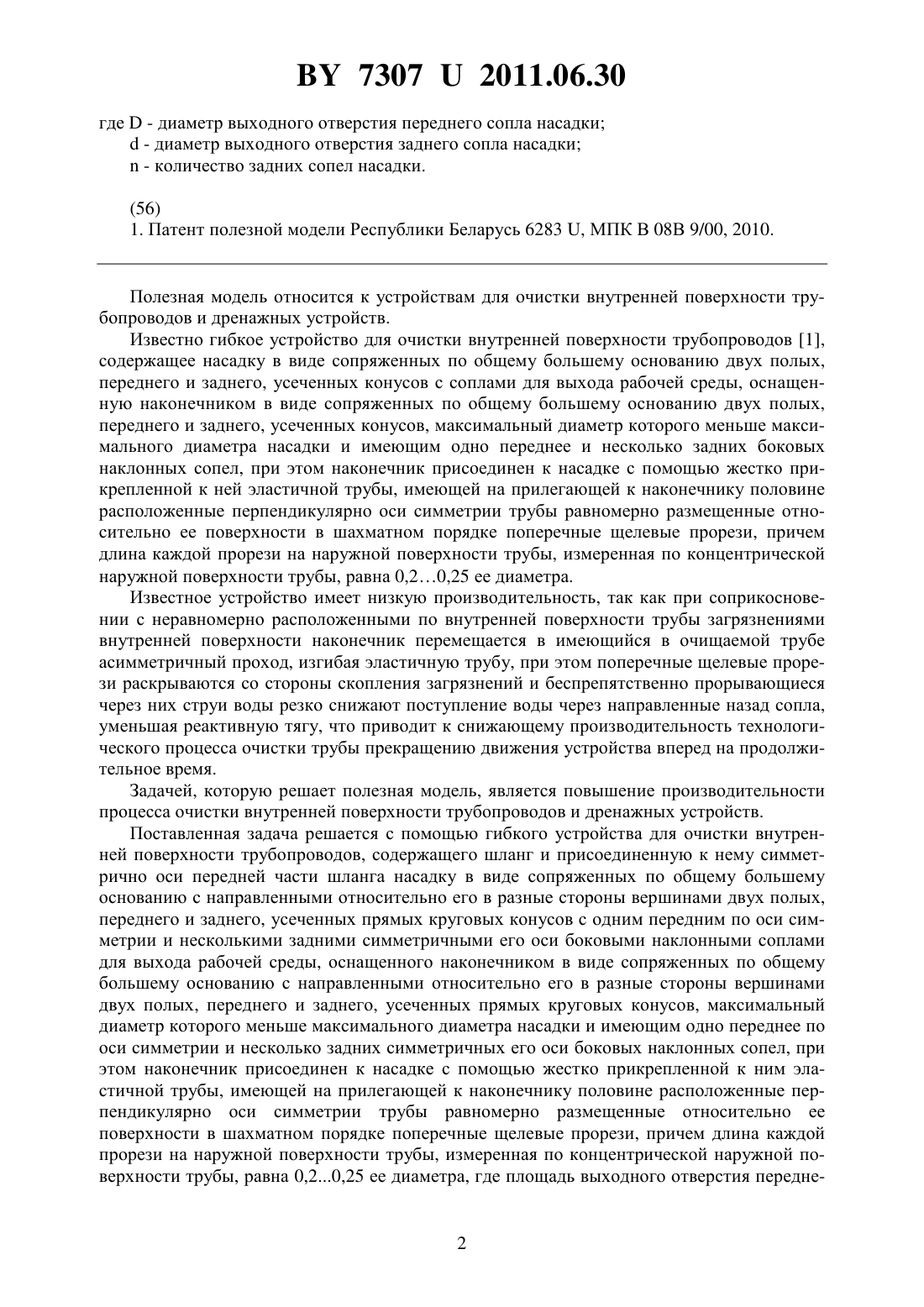 BY 7307 U 2011.06.30

где D - диаметр выходного отверстия переднего сопла насадки;
d - диаметр выходного отверстия заднего сопла насадки;
n - количество задних сопел насадки.

(56)
1. Патент полезной модели Республики Беларусь 6283 U, МПК B 08B 9/00, 2010.

Полезная модель относится к устройствам для очистки внутренней поверхности трубопроводов и дренажных устройств.

Известно гибкое устройство для очистки внутренней поверхности трубопроводов [1], содержащее насадку в виде сопряженных по общему большему основанию двух полых, переднего и заднего, усеченных конусов с соплами для выхода рабочей среды, оснащенную наконечником в виде сопряженных по общему большему основанию двух полых, переднего и заднего, усеченных конусов, максимальный диаметр которого меньше максимального диаметра насадки и имеющим одно переднее и несколько задних боковых наклонных сопел, при этом наконечник присоединен к насадке с помощью жестко прикрепленной к ней эластичной трубы, имеющей на прилегающей к наконечнику половине расположенные перпендикулярно оси симметрии трубы равномерно размещенные относительно ее поверхности в шахматном порядке поперечные щелевые прорези, причем длина каждой прорези на наружной поверхности трубы, измеренная по концентрической наружной поверхности трубы, равна 0,2…0,25 ее диаметра.

Известное устройство имеет низкую производительность, так как при соприкосновении с неравномерно расположенными по внутренней поверхности трубы загрязнениями внутренней поверхности наконечник перемещается в имеющийся в очищаемой трубе асимметричный проход, изгибая эластичную трубу, при этом поперечные щелевые прорези раскрываются со стороны скопления загрязнений и беспрепятственно прорывающиеся через них струи воды резко снижают поступление воды через направленные назад сопла, уменьшая реактивную тягу, что приводит к снижающему производительность технологического процесса очистки трубы прекращению движения устройства вперед на продолжительное время.

Задачей, которую решает полезная модель, является повышение производительности процесса очистки внутренней поверхности трубопроводов и дренажных устройств.

Поставленная задача решается с помощью гибкого устройства для очистки внутренней поверхности трубопроводов, содержащего шланг и присоединенную к нему симметрично оси передней части шланга насадку в виде сопряженных по общему большему основанию с направленными относительно его в разные стороны вершинами двух полых, переднего и заднего, усеченных прямых круговых конусов с одним передним по оси симметрии и несколькими задними симметричными его оси боковыми наклонными соплами для выхода рабочей среды, оснащенного наконечником в виде сопряженных по общему большему основанию с направленными относительно его в разные стороны вершинами двух полых, переднего и заднего, усеченных прямых круговых конусов, максимальный диаметр которого меньше максимального диаметра насадки и имеющим одно переднее по оси симметрии и несколько задних симметричных его оси боковых наклонных сопел, при этом наконечник присоединен к насадке с помощью жестко прикрепленной к ним эластичной трубы, имеющей на прилегающей к наконечнику половине расположенные перпендикулярно оси симметрии трубы равномерно размещенные относительно ее поверхности в шахматном порядке поперечные щелевые прорези, причем длина каждой прорези на наружной поверхности трубы, измеренная по концентрической наружной поверхности трубы, равна 0,2...0,25 ее диаметра, где площадь выходного отверстия передне-

2